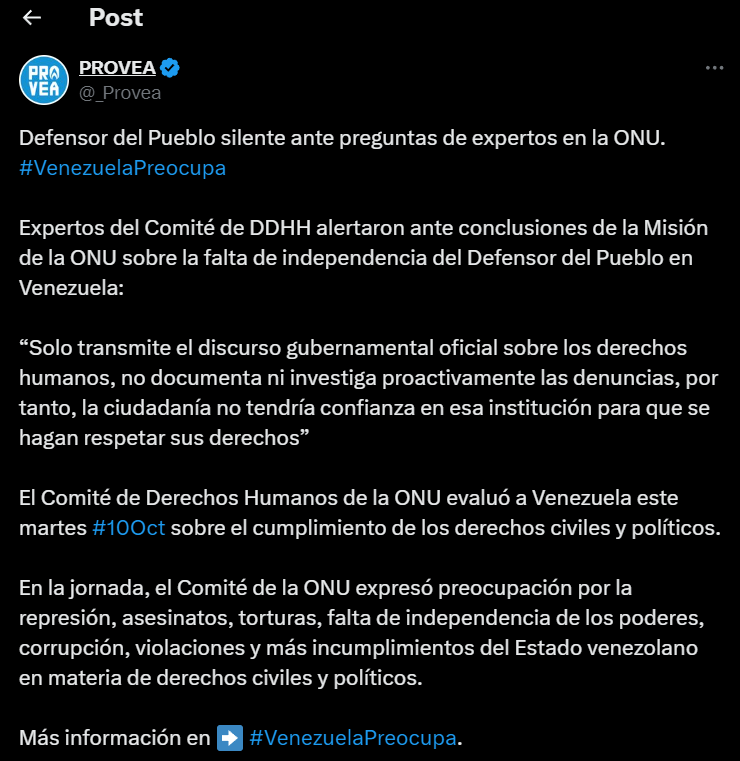 Post

PRO VEA

PROVEA
@_Provea

Defensor del Pueblo silente ante preguntas de expertos en la ONU. #VenezuelaPreocupa

Expertos del Comité de DDHH alertaron ante conclusiones de la Misión de la ONU sobre la falta de independencia del Defensor del Pueblo en Venezuela:

“Solo transmite el discurso gubernamental oficial sobre los derechos humanos, no documenta ni investiga proactivamente las denuncias, por tanto, la ciudadanía no tendría confianza en esa institución para que se hagan respetar sus derechos”

El Comité de Derechos Humanos de la ONU evaluó a Venezuela este martes #10Oct sobre el cumplimiento de los derechos civiles y políticos.

En la jornada, el Comité de la ONU expresó preocupación por la represión, asesinatos, torturas, falta de independencia de los poderes, corrupción, violaciones y más incumplimientos del Estado venezolano en materia de derechos civiles y políticos.

Más información en ➡️ #VenezuelaPreocupa.